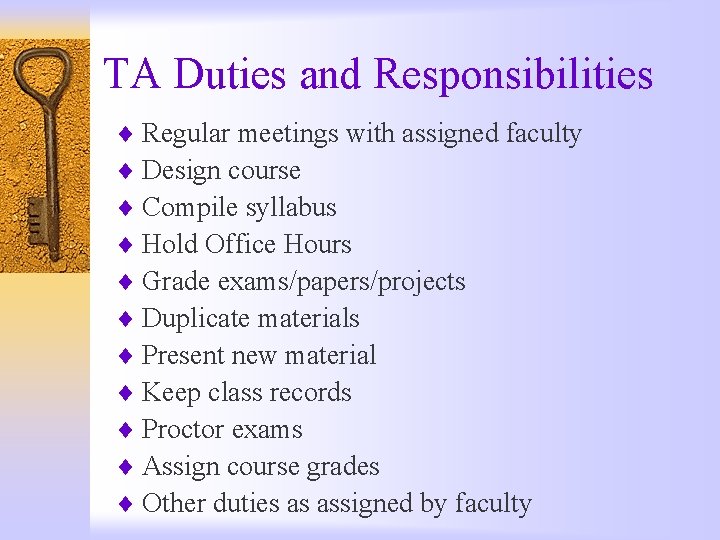 TA Duties and Responsibilities

♦ Regular meetings with assigned faculty
♦ Design course
♦ Compile syllabus
♦ Hold Office Hours
♦ Grade exams/papers/projects
♦ Duplicate materials
♦ Present new material
♦ Keep class records
♦ Proctor exams
♦ Assign course grades
♦ Other duties as assigned by faculty